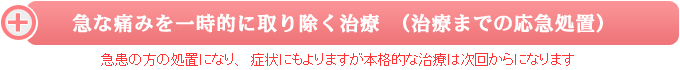 急な痛みを一時的に取り除く治療　（治療までの応急処置）

急患の方の処置になり、 症状にもよりますが本格的な治療は次回からになります